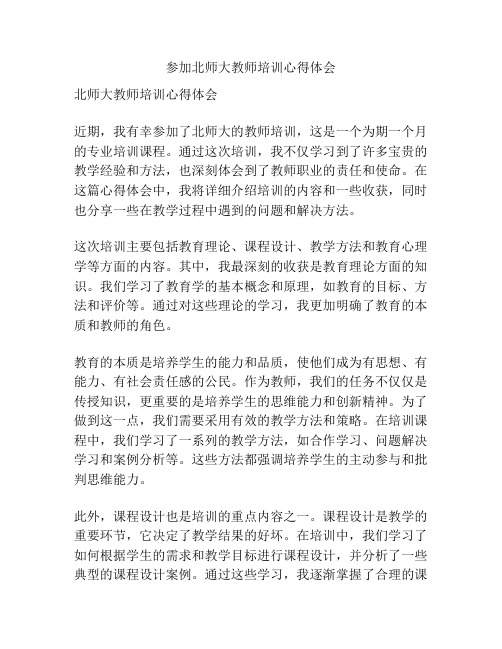 参加北师大教师培训心得体会

北师大教师培训心得体会

近期，我有幸参加了北师大的教师培训，这是一个为期一个月的专业培训课程。通过这次培训，我不仅学习到了许多宝贵的教学经验和方法，也深刻体会到了教师职业的责任和使命。在这篇心得体会中，我将详细介绍培训的内容和一些收获，同时也分享一些在教学过程中遇到的问题和解决方法。

这次培训主要包括教育理论、课程设计、教学方法和教育心理学等方面的内容。其中，我最深刻的收获是教育理论方面的知识。我们学习了教育学的基本概念和原理，如教育的目标、方法和评价等。通过对这些理论的学习，我更加明确了教育的本质和教师的角色。

教育的本质是培养学生的能力和品质，使他们成为有思想、有能力、有社会责任感的公民。作为教师，我们的任务不仅仅是传授知识，更重要的是培养学生的思维能力和创新精神。为了做到这一点，我们需要采用有效的教学方法和策略。在培训课程中，我们学习了一系列的教学方法，如合作学习、问题解决学习和案例分析等。这些方法都强调培养学生的主动参与和批判思维能力。

此外，课程设计也是培训的重点内容之一。课程设计是教学的重要环节，它决定了教学结果的好坏。在培训中，我们学习了如何根据学生的需求和教学目标进行课程设计，并分析了一些典型的课程设计案例。通过这些学习，我逐渐掌握了合理的课